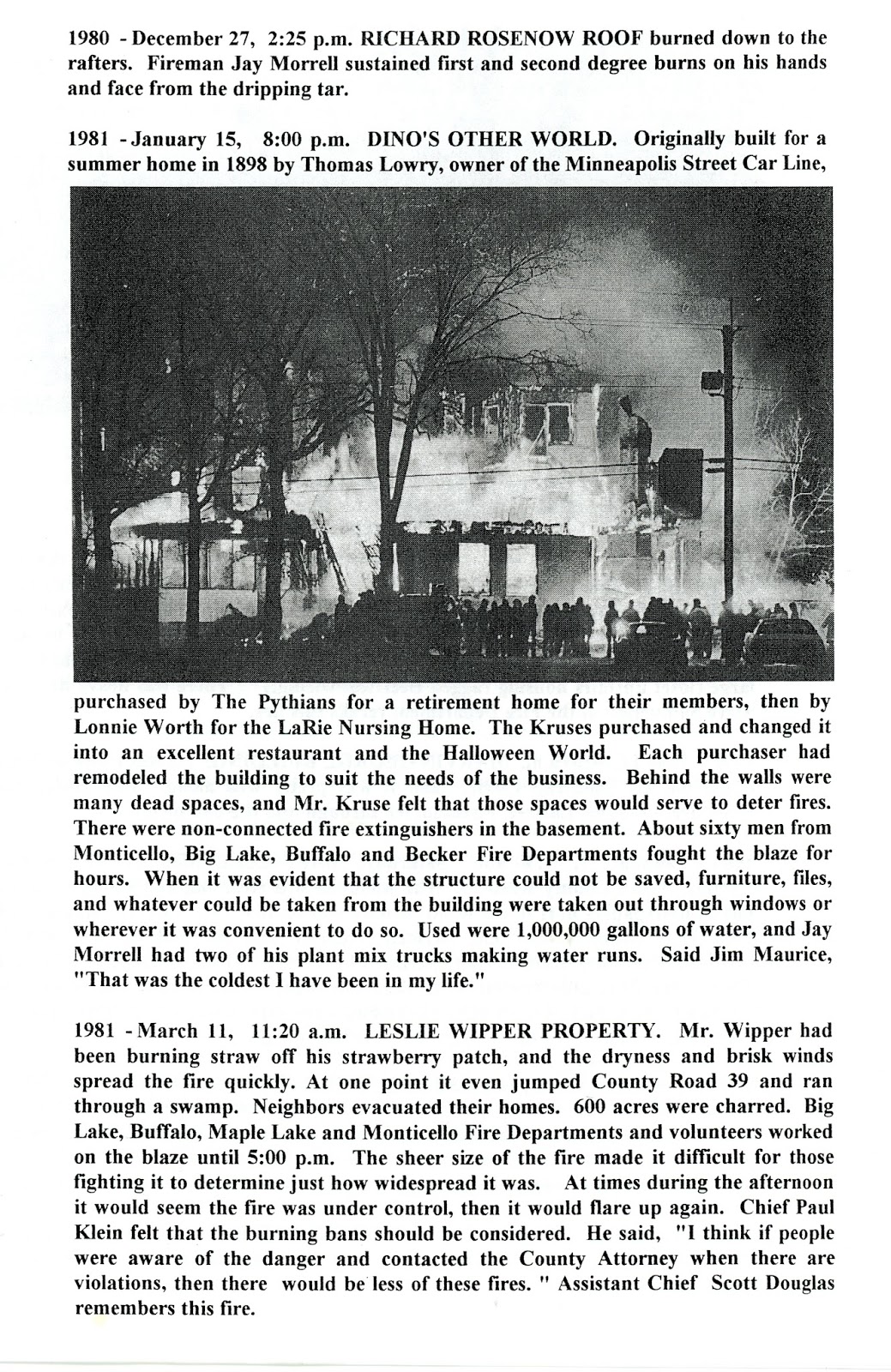 1980 - December 27, 2:25 p.m. RICHARD ROSENOW ROOF burned down to the rafters. Fireman Jay Morrell sustained first and second degree burns on his hands and face from the dripping tar.

1981 - January 15, 8:00 p.m. DINO'S OTHER WORLD. Originally built for a summer home in 1898 by Thomas Lowry, owner of the Minneapolis Street Car Line,

purchased by The Pythians for a retirement home for their members, then by Lonnie Worth for the LaRie Nursing Home. The Kruses purchased and changed it into an excellent restaurant and the Halloween World. Each purchaser had remodeled the building to suit the needs of the business. Behind the walls were many dead spaces, and Mr. Kruse felt that those spaces would serve to deter fires. There were non-connected fire extinguishers in the basement. About sixty men from Monticello, Big Lake, Buffalo and Becker Fire Departments fought the blaze for hours. When it was evident that the structure could not be saved, furniture, files, and whatever could be taken from the building were taken out through windows or wherever it was convenient to do so. Used were 1,000,000 gallons of water, and Jay Morrell had two of his plant mix trucks making water runs. Said Jim Maurice, "That was the coldest I have been in my life."

1981 - March 11, 11:20 a.m. LESLIE WIPPER PROPERTY. Mr. Wipper had been burning straw off his strawberry patch, and the dryness and brisk winds spread the fire quickly. At one point it even jumped County Road 39 and ran through a swamp. Neighbors evacuated their homes. 600 acres were charred. Big Lake, Buffalo, Maple Lake and Monticello Fire Departments and volunteers worked on the blaze until 5:00 p.m. The sheer size of the fire made it difficult for those fighting it to determine just how widespread it was. At times during the afternoon it would seem the fire was under control, then it would flare up again. Chief Paul Klein felt that the burning bans should be considered. He said, "I think if people were aware of the danger and contacted the County Attorney when there are violations, then there would be less of these fires. " Assistant Chief Scott Douglas remembers this fire.